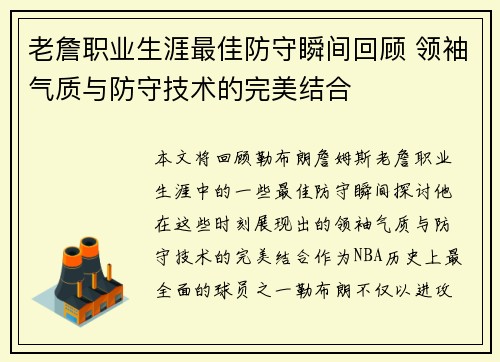 老詹职业生涯最佳防守瞬间回顾 领袖气质与防守技术的完美结合

本文将回顾勒布朗詹姆斯老詹职业生涯中的一些最佳防守瞬间探讨他在这些时刻展现出的领袖气质与防守技术的完美结合作为NBA历史上最全面的球员之一勒布朗不仅以进攻